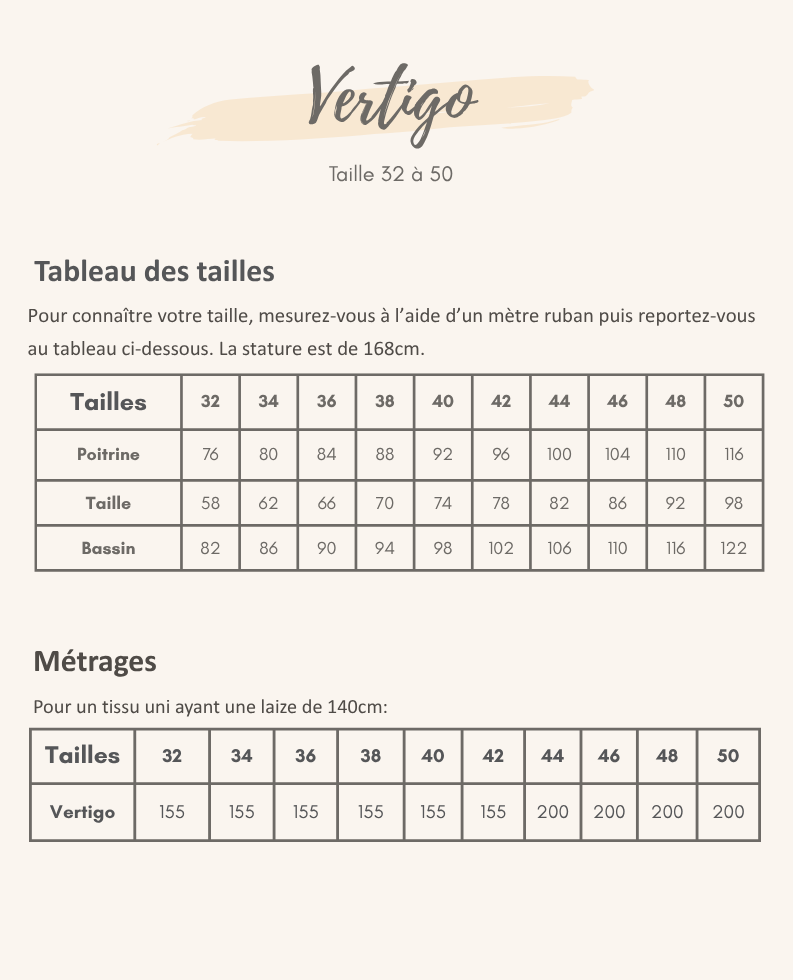 Vertigo

Taille 32 à 50

Tableau des tailles

Pour connaître votre taille, mesurez-vous à l'aide d'un mètre ruban puis reportez-vous au tableau ci-dessous. La stature est de 168cm.

| Tailles | 32 | 34 | 36 | 38 | 40 | 42 | 44 | 46 | 48 | 50 |
|---|---|---|---|---|---|---|---|---|---|---|
| Poitrine | 76 | 80 | 84 | 88 | 92 | 96 | 100 | 104 | 110 | 116 |
| Taille | 58 | 62 | 66 | 70 | 74 | 78 | 82 | 86 | 92 | 98 |
| Bassin | 82 | 86 | 90 | 94 | 98 | 102 | 106 | 110 | 116 | 122 |

Métrages

Pour un tissu uni ayant une laize de 140cm:

| Tailles | 32 | 34 | 36 | 38 | 40 | 42 | 44 | 46 | 48 | 50 |
|---|---|---|---|---|---|---|---|---|---|---|
| Vertigo | 155 | 155 | 155 | 155 | 155 | 155 | 200 | 200 | 200 | 200 |